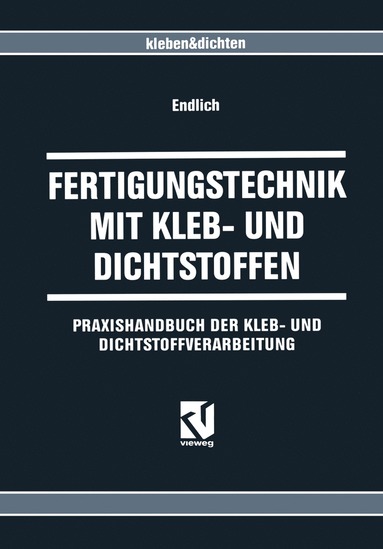 kleben&dichten

Endlich

FERTIGUNGSTECHNIK MIT KLEB- UND DICHTSTOFFEN

PRAXISHANDBUCH DER KLEB- UND DICHTSTOFFVERARBEITUNG

vieweg